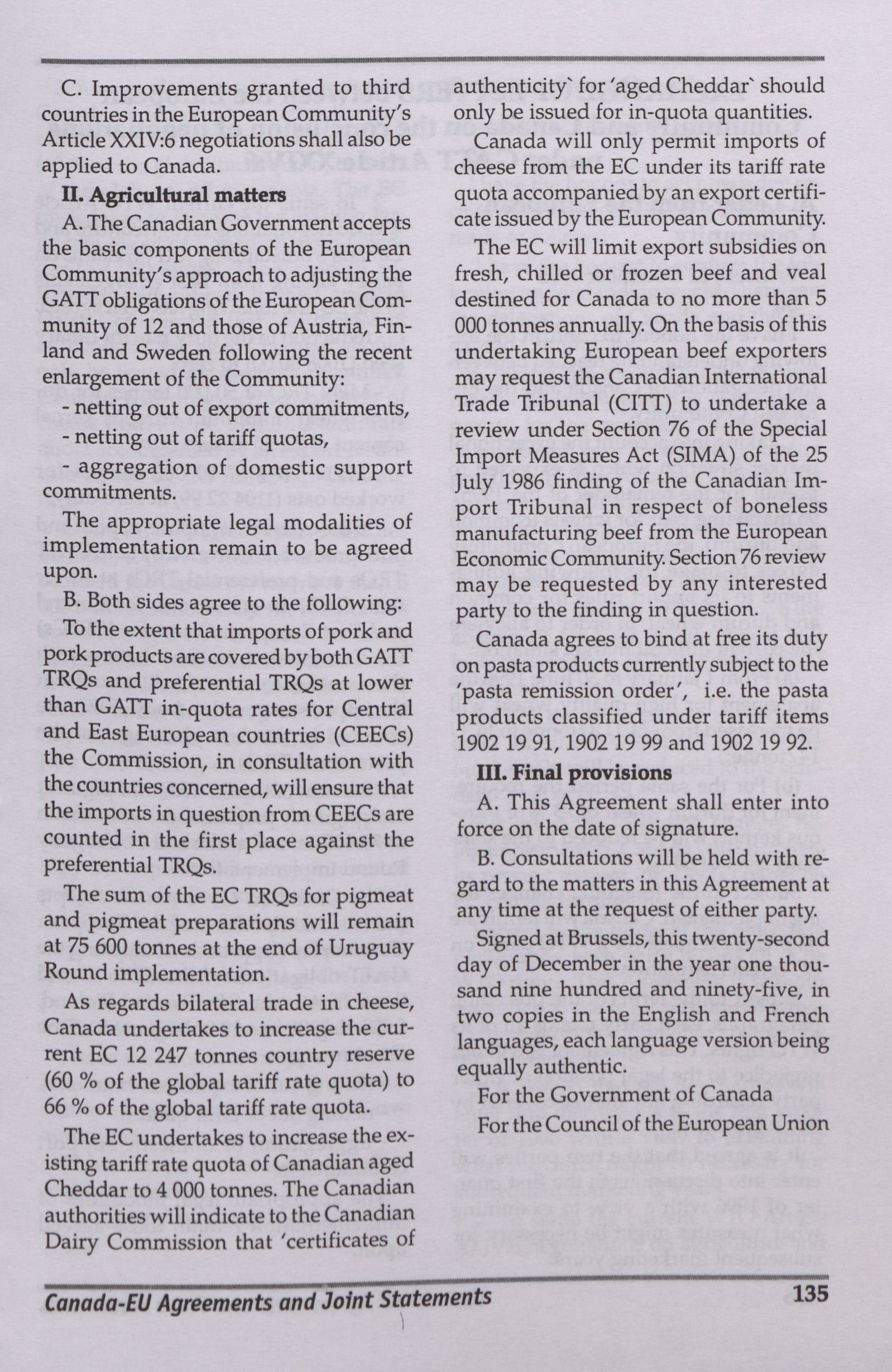 C. Improvements granted to third countries in the European Community's Article XXIV:6 negotiations shall also be applied to Canada.

II. Agricultural matters

A. The Canadian Government accepts the basic components of the European Community's approach to adjusting the GATT obligations of the European Community of 12 and those of Austria, Finland and Sweden following the recent enlargement of the Community:

- netting out of export commitments,
- netting out of tariff quotas,
- aggregation of domestic support commitments.

The appropriate legal modalities of implementation remain to be agreed upon.

B. Both sides agree to the following:

To the extent that imports of pork and pork products are covered by both GATT TRQs and preferential TRQs at lower than GATT in-quota rates for Central and East European countries (CEECs) the Commission, in consultation with the countries concerned, will ensure that the imports in question from CEECs are counted in the first place against the preferential TRQs.

The sum of the EC TRQs for pigmeat and pigmeat preparations will remain at 75 600 tonnes at the end of Uruguay Round implementation.

As regards bilateral trade in cheese, Canada undertakes to increase the current EC 12 247 tonnes country reserve (60 % of the global tariff rate quota) to 66 % of the global tariff rate quota.

The EC undertakes to increase the existing tariff rate quota of Canadian aged Cheddar to 4 000 tonnes. The Canadian authorities will indicate to the Canadian Dairy Commission that 'certificates of authenticity` for 'aged Cheddar` should only be issued for in-quota quantities.

Canada will only permit imports of cheese from the EC under its tariff rate quota accompanied by an export certificate issued by the European Community.

The EC will limit export subsidies on fresh, chilled or frozen beef and veal destined for Canada to no more than 5 000 tonnes annually. On the basis of this undertaking European beef exporters may request the Canadian International Trade Tribunal (CITT) to undertake a review under Section 76 of the Special Import Measures Act (SIMA) of the 25 July 1986 finding of the Canadian Import Tribunal in respect of boneless manufacturing beef from the European Economic Community. Section 76 review may be requested by any interested party to the finding in question.

Canada agrees to bind at free its duty on pasta products currently subject to the 'pasta remission order', i.e. the pasta products classified under tariff items 1902 19 91, 1902 19 99 and 1902 19 92.

III. Final provisions

A. This Agreement shall enter into force on the date of signature.

B. Consultations will be held with regard to the matters in this Agreement at any time at the request of either party.

Signed at Brussels, this twenty-second day of December in the year one thousand nine hundred and ninety-five, in two copies in the English and French languages, each language version being equally authentic.

For the Government of Canada

For the Council of the European Union

Canada-EU Agreements and Joint Statements

135